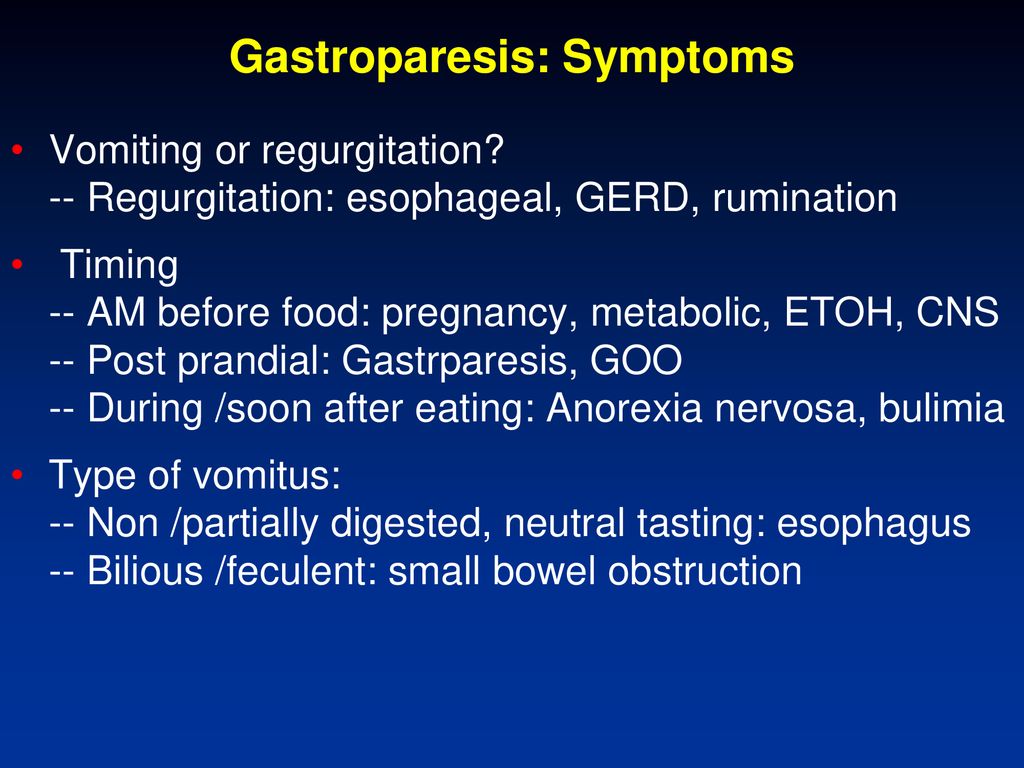 Gastroparesis: Symptoms

• Vomiting or regurgitation?
-- Regurgitation: esophageal, GERD, rumination

• Timing
-- AM before food: pregnancy, metabolic, ETOH, CNS
-- Post prandial: Gastrparesis, GOO
-- During /soon after eating: Anorexia nervosa, bulimia

• Type of vomitus:
-- Non /partially digested, neutral tasting: esophagus
-- Bilious /feculent: small bowel obstruction